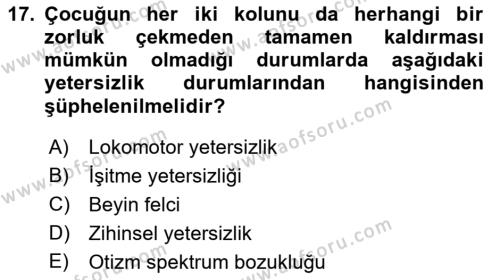 17. Çocuğun her iki kolunu da herhangi bir zorluk çekmeden tamamen kaldırması mümkün olmadığı durumlarda aşağıdaki yetersizlik durumlarından hangisinden şüphelenilmelidir?

A) Lokomotor yetersizlik
B) İşitme yetersizliği
C) Beyin felci
D) Zihinsel yetersizlik
E) Otizm spektrum bozukluğu

www.aofsoru.com